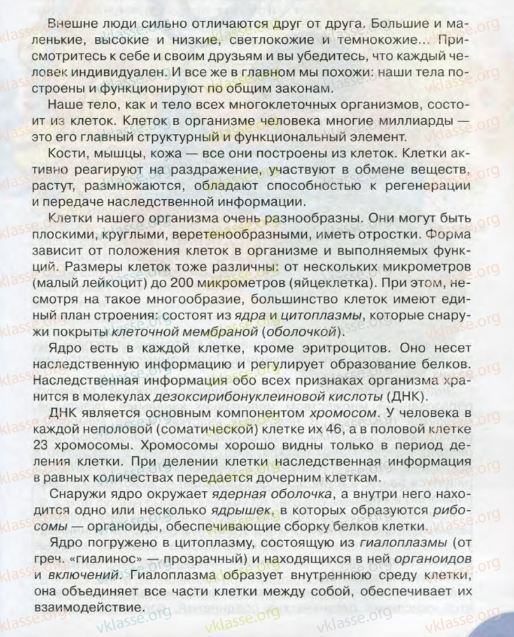 Внешне люди сильно отличаются друг от друга. Большие и маленькие, высокие и низкие, светлокожие и темнокожие... Присмотритесь к себе и своим друзьям и вы убедитесь, что каждый человек индивидуален. И все же в главном мы похожи: наши тела построены и функционируют по общим законам.

Наше тело, как и тело всех многоклеточных организмов, состоит из клеток. Клеток в организме человека многие миллиарды — это его главный структурный и функциональный элемент.

Кости, мышцы, кожа — все они построены из клеток. Клетки активно реагируют на раздражение, участвуют в обмене веществ, растут, размножаются, обладают способностью к регенерации и передаче наследственной информации.

Клетки нашего организма очень разнообразны. Они могут быть плоскими, круглыми, веретенообразными, иметь отростки. Форма зависит от положения клеток в организме и выполняемых функций. Размеры клеток тоже различны: от нескольких микрометров (малый лейкоцит) до 200 микрометров (яйцеклетка). При этом, несмотря на такое многообразие, большинство клеток имеют единый план строения: состоят из ядра и цитоплазмы, которые снаружи покрыты клеточной мембраной (оболочкой).

Ядро есть в каждой клетке, кроме эритроцитов. Оно несет наследственную информацию и регулирует образование белков. Наследственная информация обо всех признаках организма хранится в молекулах дезоксирибонуклеиновой кислоты (ДНК).

ДНК является основным компонентом хромосом. У человека в каждой неполовой (соматической) клетке их 46, а в половой клетке 23 хромосомы. Хромосомы хорошо видны только в период деления клетки. При делении клетки наследственная информация в равных количествах передается дочерним клеткам.

Снаружи ядро окружает ядерная оболочка, а внутри него находится одно или несколько ядрышек, в которых образуются рибосомы — органоиды, обеспечивающие сборку белков клетки.

Ядро погружено в цитоплазму, состоящую из гиалоплазмы (от греч. «гиалинос» — прозрачный) и находящихся в ней органоидов и включений. Гиалоплазма образует внутреннюю среду клетки, она объединяет все части клетки между собой, обеспечивает их взаимодействие.

vklasse.org